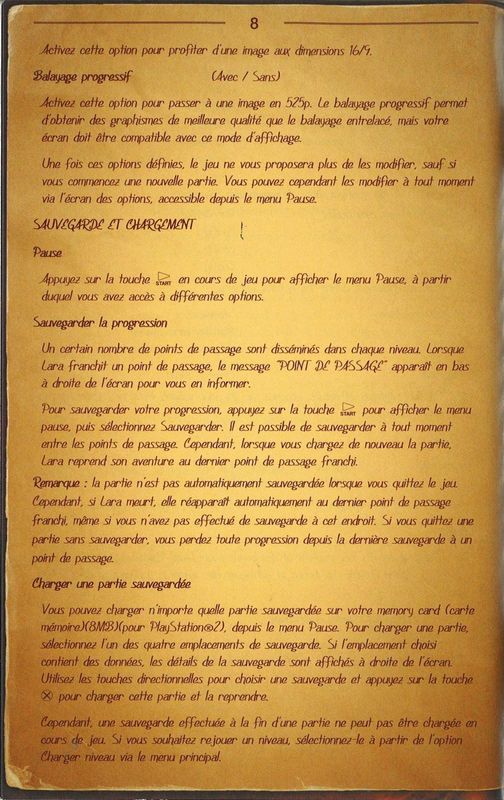 8

Activez cette option pour profiter d'une image aux dimensions 16/9.

Balayage progressif (Avec / Sans)

Activez cette option pour passer à une image en 525p. Le balayage progressif permet d'obtenir des graphismes de meilleure qualité que le balayage entrelacé, mais votre écran doit être compatible avec ce mode d'affichage.

Une fois ces options définies, le jeu ne vous proposera plus de les modifier, sauf si vous commencez une nouvelle partie. Vous pouvez cependant les modifier à tout moment via l'écran des options, accessible depuis le menu Pause.

SAUVEGARDE ET CHARGEMENT

Pause

Appuyez sur la touche START en cours de jeu pour afficher le menu Pause, à partir duquel vous avez accès à différentes options.

Sauvegarder la progression

Un certain nombre de points de passage sont disséminés dans chaque niveau. Lorsque Lara franchit un point de passage, le message "POINT DE PASSAGE" apparaît en bas à droite de l'écran pour vous en informer.

Pour sauvegarder votre progression, appuyez sur la touche START pour afficher le menu pause, puis sélectionnez Sauvegarder. Il est possible de sauvegarder à tout moment entre les points de passage. Cependant, lorsque vous chargez de nouveau la partie, Lara reprend son aventure au dernier point de passage franchi.

Remarque : la partie n'est pas automatiquement sauvegardée lorsque vous quittez le jeu. Cependant, si Lara meurt, elle réapparaît automatiquement au dernier point de passage franchi, même si vous n'avez pas effectué de sauvegarde à cet endroit. Si vous quittez une partie sans sauvegarder, vous perdez toute progression depuis la dernière sauvegarde à un point de passage.

Charger une partie sauvegardée

Vous pouvez charger n'importe quelle partie sauvegardée sur votre memory card (carte mémoire)(8MB)(pour PlayStation®2), depuis le menu Pause. Pour charger une partie, sélectionnez l'un des quatre emplacements de sauvegarde. Si l'emplacement choisi contient des données, les détails de la sauvegarde sont affichés à droite de l'écran. Utilisez les touches directionnelles pour choisir une sauvegarde et appuyez sur la touche ⊗ pour charger cette partie et la reprendre.

Cependant, une sauvegarde effectuée à la fin d'une partie ne peut pas être chargée en cours de jeu. Si vous souhaitez rejouer un niveau, sélectionnez-le à partir de l'option Charger niveau via le menu principal.